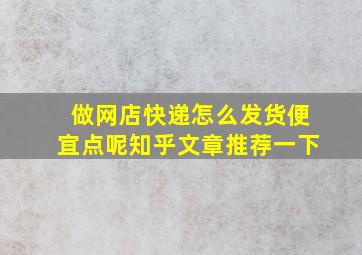 做网店快递怎么发货便宜点呢知乎文章推荐一下